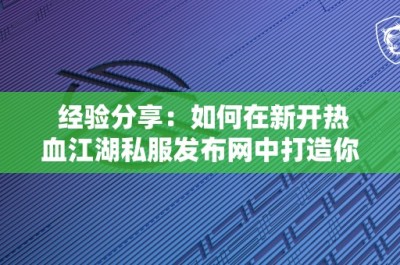 经验分享：如何在新开热血江湖私服发布网中打造你